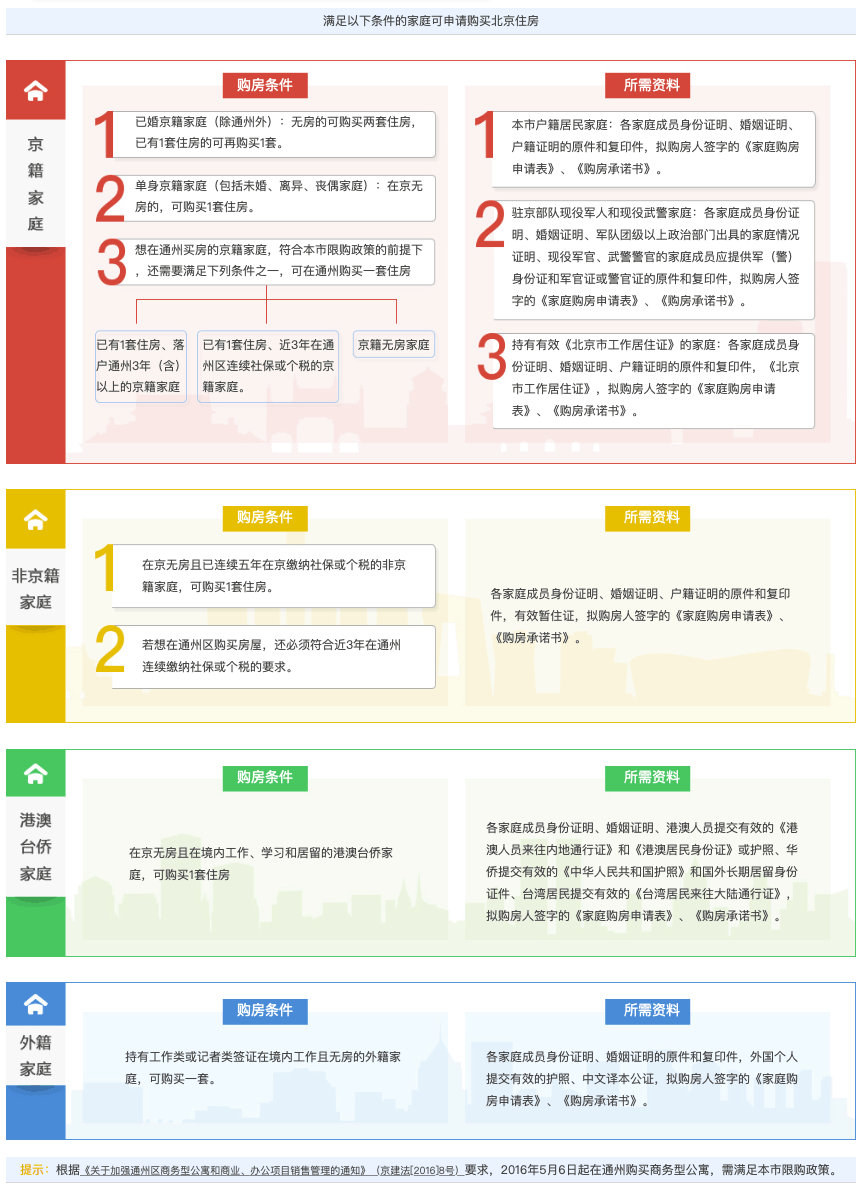 满足以下条件的家庭可申请购买北京住房

京籍家庭

购房条件

1 已婚京籍家庭（除通州外）：无房的可购买两套住房，已有1套住房的可再购买1套。

2 单身京籍家庭（包括未婚、离异、丧偶家庭）：在京无房的，可购买1套住房。

3 想在通州买房的京籍家庭，符合本市限购政策的前提下，还需要满足下列条件之一，可在通州购买一套住房

已有1套住房、落户通州3年（含）以上的京籍家庭

已有1套住房、近3年在通州区连续社保或个税的京籍家庭。

京籍无房家庭

所需资料

1 本市户籍居民家庭：各家庭成员身份证明、婚姻证明、户籍证明的原件和复印件，拟购房人签字的《家庭购房申请表》、《购房承诺书》。

2 驻京部队现役军人和现役武警家庭：各家庭成员身份证明、婚姻证明、军队团级以上政治部门出具的家庭情况证明、现役军官、武警警官的家庭成员应提供军（警）身份证和军官证或警官证的原件和复印件，拟购房人签字的《家庭购房申请表》、《购房承诺书》。

3 持有有效《北京市工作居住证》的家庭：各家庭成员身份证明、婚姻证明、户籍证明的原件和复印件，《北京市工作居住证》，拟购房人签字的《家庭购房申请表》、《购房承诺书》。

非京籍家庭

购房条件

1 在京无房且已连续五年在京缴纳社保或个税的非京籍家庭，可购买1套住房。

2 若想在通州区购买房屋，还必须符合近3年在通州连续缴纳社保或个税的要求。

所需资料

各家庭成员身份证明、婚姻证明、户籍证明的原件和复印件，有效暂住证，拟购房人签字的《家庭购房申请表》、《购房承诺书》。

港澳台侨家庭

购房条件

在京无房且在境内工作、学习和居留的港澳台侨家庭，可购买1套住房

所需资料

各家庭成员身份证明、婚姻证明、港澳人员提交有效的《港澳人员来往内地通行证》和《港澳居民身份证》或护照、华侨提交有效的《中华人民共和国护照》和国外长期居留身份证件、台湾居民提交有效的《台湾居民来往大陆通行证》，拟购房人签字的《家庭购房申请表》、《购房承诺书》。

外籍家庭

购房条件

持有工作类或记者类签证在境内工作且无房的外籍家庭，可购买一套。

所需资料

各家庭成员身份证明、婚姻证明的原件和复印件，外国个人提交有效的护照、中文译本公证，拟购房人签字的《家庭购房申请表》、《购房承诺书》。

提示：根据《关于加强通州区商务型公寓和商业、办公项目销售管理的通知》（京建法[2016]8号）要求，2016年5月6日起在通州购买商务型公寓，需满足本市限购政策。